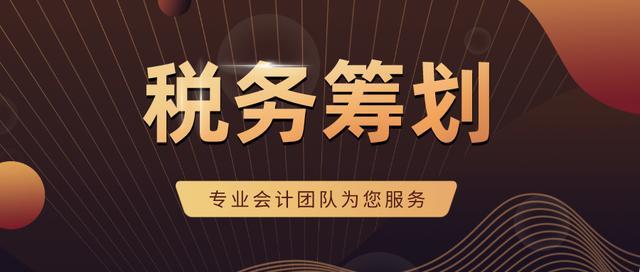 税务筹划

专业会计团队为您服务